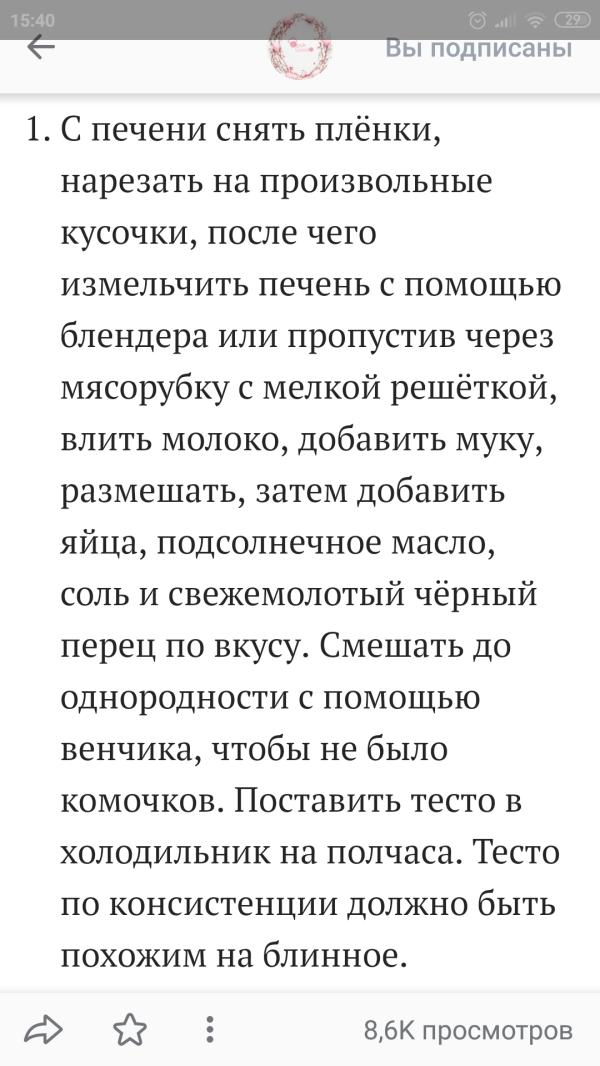 15:40

29

Вы подписаны

1. С печени снять плёнки, нарезать на произвольные кусочки, после чего измельчить печень с помощью блендера или пропустив через мясорубку с мелкой решёткой, влить молоко, добавить муку, размешать, затем добавить яйца, подсолнечное масло, соль и свежемолотый чёрный перец по вкусу. Смешать до однородности с помощью венчика, чтобы не было комочков. Поставить тесто в холодильник на полчаса. Тесто по консистенции должно быть похожим на блинное.

8,6K просмотров